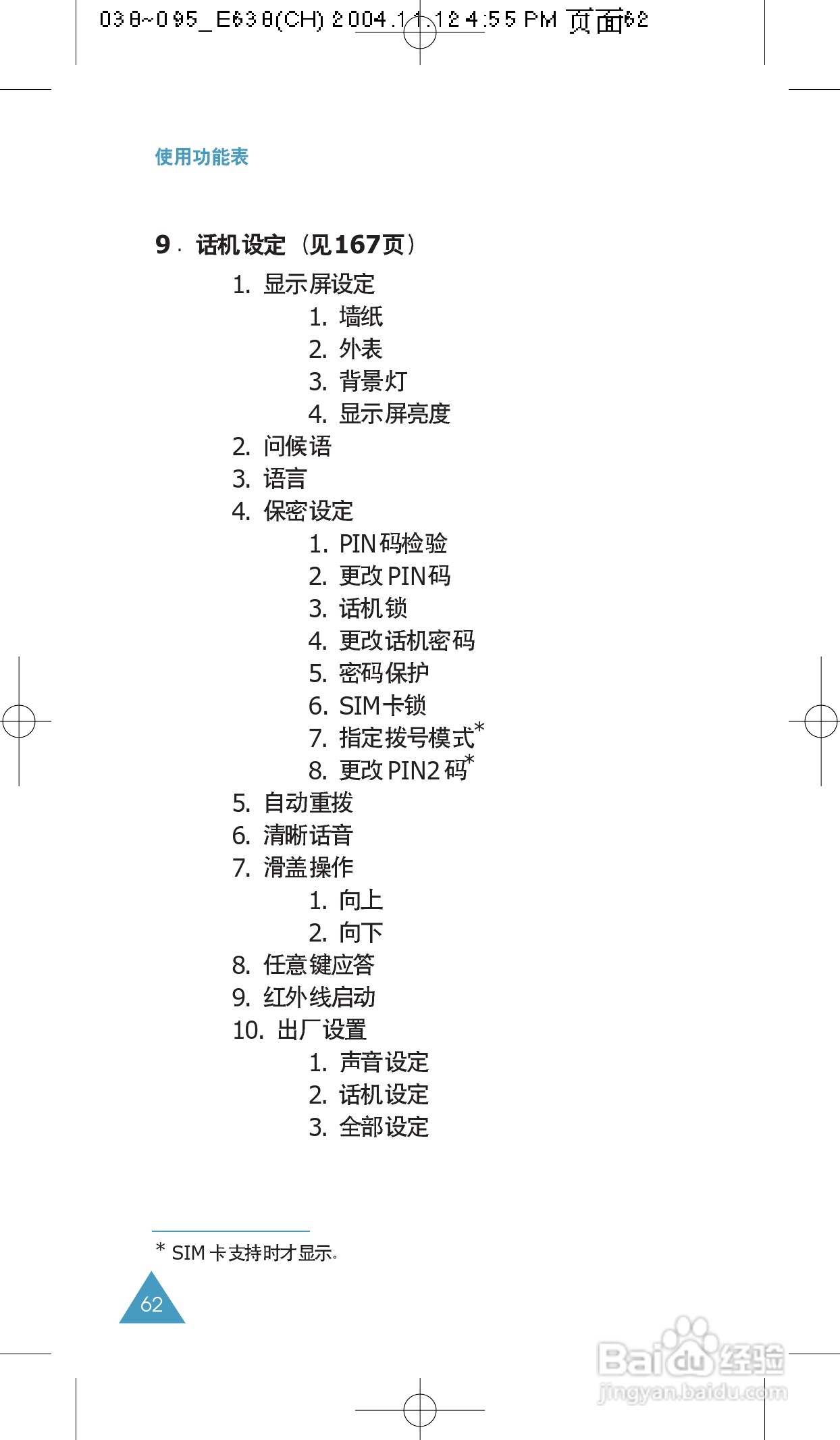 038~095_E638(CH) 2004.11.12 4:55 PM 页面62

使用功能表

9. 话机设定（见167页）

1. 显示屏设定
1. 墙纸
2. 外表
3. 背景灯
4. 显示屏亮度
2. 问候语
3. 语言
4. 保密设定
1. PIN码检验
2. 更改PIN码
3. 话机锁
4. 更改话机密码
5. 密码保护
6. SIM卡锁
7. 指定拨号模式*
8. 更改PIN2码*
5. 自动重拨
6. 清晰话音
7. 滑盖操作
1. 向上
2. 向下
8. 任意键应答
9. 红外线启动
10. 出厂设置
1. 声音设定
2. 话机设定
3. 全部设定

* SIM卡支持时才显示。

62

Baidu经验
jingyan.baidu.com